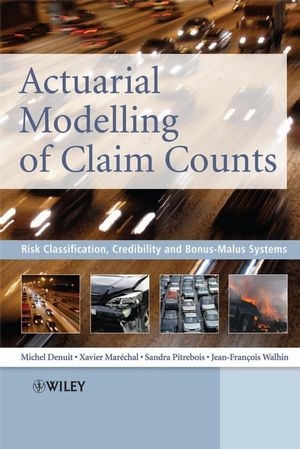 Actuarial Modelling of Claim Counts

Risk Classification, Credibility and Bonus-Malus Systems

Michel Denuit • Xavier Maréchal • Sandra Pitrebois • Jean-François Walhin

WILEY